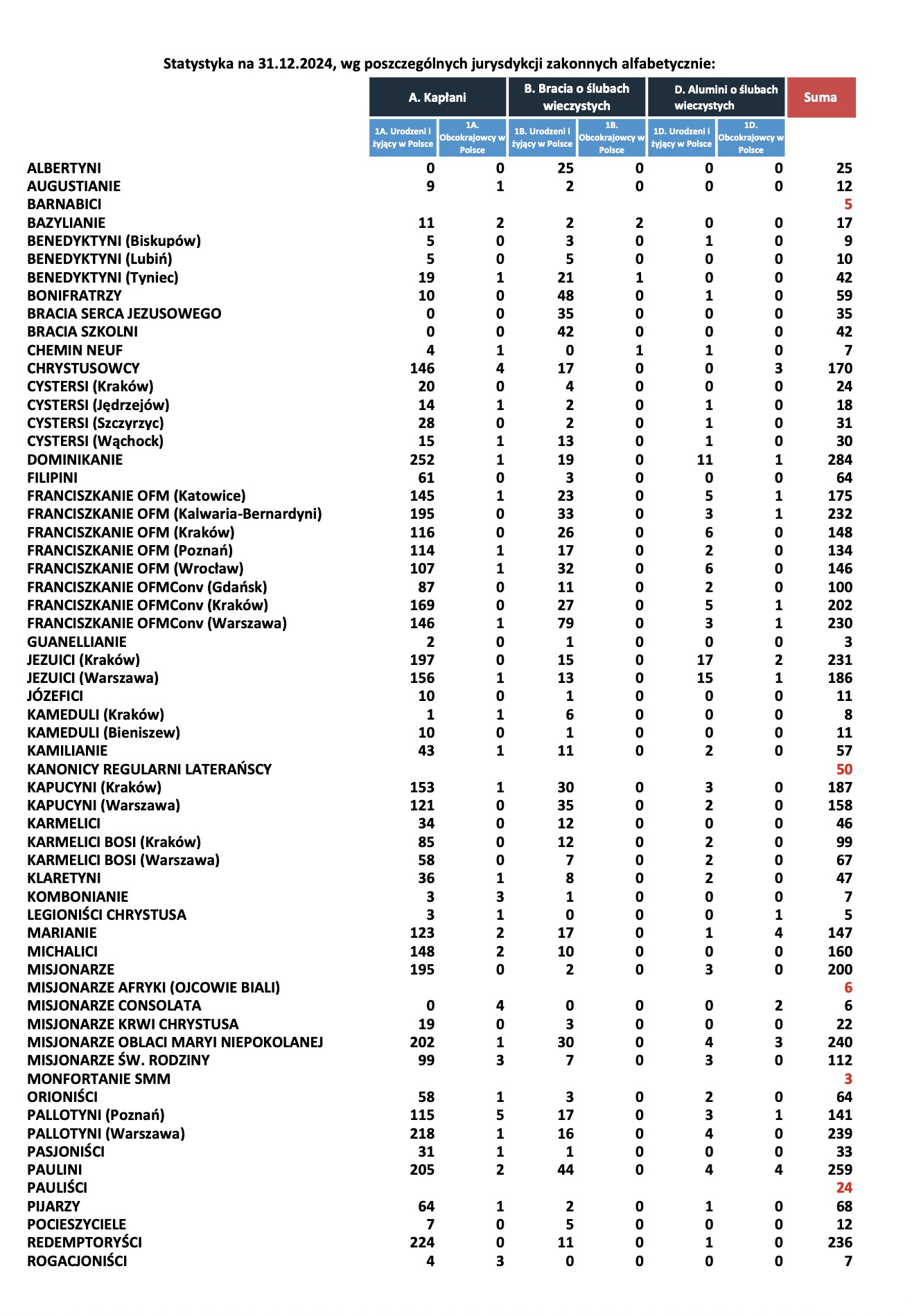 Statystyka na 31.12.2024, wg poszczególnych jurysdykcji zakonnych alfabetycznie:

| | A. Kapłani | | B. Bracia o ślubach wieczystych | | D. Alumini o ślubach wieczystych | | Suma |
|---|---|---|---|---|---|---|---|
| | 1A. Urodzeni i żyjący w Polsce | 1A. Obcokrajowcy w Polsce | 1B. Urodzeni i żyjący w Polsce | 1B. Obcokrajowcy w Polsce | 1D. Urodzeni i żyjący w Polsce | 1D. Obcokrajowcy w Polsce | |
| ALBERTYNI | 0 | 0 | 25 | 0 | 0 | 0 | 25 |
| AUGUSTIANIE | 9 | 1 | 2 | 0 | 0 | 0 | 12 |
| BARNABICI | | | | | | | 5 |
| BAZYLIANIE | 11 | 2 | 2 | 2 | 0 | 0 | 17 |
| BENEDYKTYNI (Biskupów) | 5 | 0 | 3 | 0 | 1 | 0 | 9 |
| BENEDYKTYNI (Lubiń) | 5 | 0 | 5 | 0 | 0 | 0 | 10 |
| BENEDYKTYNI (Tyniec) | 19 | 1 | 21 | 1 | 0 | 0 | 42 |
| BONIFRATRZY | 10 | 0 | 48 | 0 | 1 | 0 | 59 |
| BRACIA SERCA JEZUSOWEGO | 0 | 0 | 35 | 0 | 0 | 0 | 35 |
| BRACIA SZKOLNI | 0 | 0 | 42 | 0 | 0 | 0 | 42 |
| CHEMIN NEUF | 4 | 1 | 0 | 1 | 1 | 0 | 7 |
| CHRYSTUSOWCY | 146 | 4 | 17 | 0 | 0 | 3 | 170 |
| CYSTERSI (Kraków) | 20 | 0 | 4 | 0 | 0 | 0 | 24 |
| CYSTERSI (Jędrzejów) | 14 | 1 | 2 | 0 | 1 | 0 | 18 |
| CYSTERSI (Szczyrzyc) | 28 | 0 | 2 | 0 | 1 | 0 | 31 |
| CYSTERSI (Wąchock) | 15 | 1 | 13 | 0 | 1 | 0 | 30 |
| DOMINIKANIE | 252 | 1 | 19 | 0 | 11 | 1 | 284 |
| FILIPINI | 61 | 0 | 3 | 0 | 0 | 0 | 64 |
| FRANCISZKANIE OFM (Katowice) | 145 | 1 | 23 | 0 | 5 | 1 | 175 |
| FRANCISZKANIE OFM (Kalwaria-Bernardyni) | 195 | 0 | 33 | 0 | 3 | 1 | 232 |
| FRANCISZKANIE OFM (Kraków) | 116 | 0 | 26 | 0 | 6 | 0 | 148 |
| FRANCISZKANIE OFM (Poznań) | 114 | 1 | 17 | 0 | 2 | 0 | 134 |
| FRANCISZKANIE OFM (Wrocław) | 107 | 1 | 32 | 0 | 6 | 0 | 146 |
| FRANCISZKANIE OFMConv (Gdańsk) | 87 | 0 | 11 | 0 | 2 | 0 | 100 |
| FRANCISZKANIE OFMConv (Kraków) | 169 | 0 | 27 | 0 | 5 | 1 | 202 |
| FRANCISZKANIE OFMConv (Warszawa) | 146 | 1 | 79 | 0 | 3 | 1 | 230 |
| GUANELLIANIE | 2 | 0 | 1 | 0 | 0 | 0 | 3 |
| JEZUICI (Kraków) | 197 | 0 | 15 | 0 | 17 | 2 | 231 |
| JEZUICI (Warszawa) | 156 | 1 | 13 | 0 | 15 | 1 | 186 |
| JÓZEFICI | 10 | 0 | 1 | 0 | 0 | 0 | 11 |
| KAMEDULI (Kraków) | 1 | 1 | 6 | 0 | 0 | 0 | 8 |
| KAMEDULI (Bieniszew) | 10 | 0 | 1 | 0 | 0 | 0 | 11 |
| KAMILIANIE | 43 | 1 | 11 | 0 | 2 | 0 | 57 |
| KANONICY REGULARNI LATERAŃSCY | | | | | | | 50 |
| KAPUCYNI (Kraków) | 153 | 1 | 30 | 0 | 3 | 0 | 187 |
| KAPUCYNI (Warszawa) | 121 | 0 | 35 | 0 | 2 | 0 | 158 |
| KARMELICI | 34 | 0 | 12 | 0 | 0 | 0 | 46 |
| KARMELICI BOSI (Kraków) | 85 | 0 | 12 | 0 | 2 | 0 | 99 |
| KARMELICI BOSI (Warszawa) | 58 | 0 | 7 | 0 | 2 | 0 | 67 |
| KLARETYNI | 36 | 1 | 8 | 0 | 2 | 0 | 47 |
| KOMBONIANIE | 3 | 3 | 1 | 0 | 0 | 0 | 7 |
| LEGIONIŚCI CHRYSTUSA | 3 | 1 | 0 | 0 | 0 | 1 | 5 |
| MARIANIE | 123 | 2 | 17 | 0 | 1 | 4 | 147 |
| MICHALICI | 148 | 2 | 10 | 0 | 0 | 0 | 160 |
| MISJONARZE | 195 | 0 | 2 | 0 | 3 | 0 | 200 |
| MISJONARZE AFRYKI (OJCOWIE BIALI) | | | | | | | 6 |
| MISJONARZE CONSOLATA | 0 | 4 | 0 | 0 | 0 | 2 | 6 |
| MISJONARZE KRWI CHRYSTUSA | 19 | 0 | 3 | 0 | 0 | 0 | 22 |
| MISJONARZE OBLACI MARYI NIEPOKOLANEJ | 202 | 1 | 30 | 0 | 4 | 3 | 240 |
| MISJONARZE ŚW. RODZINY | 99 | 3 | 7 | 0 | 3 | 0 | 112 |
| MONFORTANIE SMM | | | | | | | 3 |
| ORIONIŚCI | 58 | 1 | 3 | 0 | 2 | 0 | 64 |
| PALLOTYNI (Poznań) | 115 | 5 | 17 | 0 | 3 | 1 | 141 |
| PALLOTYNI (Warszawa) | 218 | 1 | 16 | 0 | 4 | 0 | 239 |
| PASJONIŚCI | 31 | 1 | 1 | 0 | 0 | 0 | 33 |
| PAULINI | 205 | 2 | 44 | 0 | 4 | 4 | 259 |
| PAULIŚCI | | | | | | | 24 |
| PIJARZY | 64 | 1 | 2 | 0 | 1 | 0 | 68 |
| POCIESZYCIELE | 7 | 0 | 5 | 0 | 0 | 0 | 12 |
| REDEMPTORYŚCI | 224 | 0 | 11 | 0 | 1 | 0 | 236 |
| ROGACJONIŚCI | 4 | 3 | 0 | 0 | 0 | 0 | 7 |